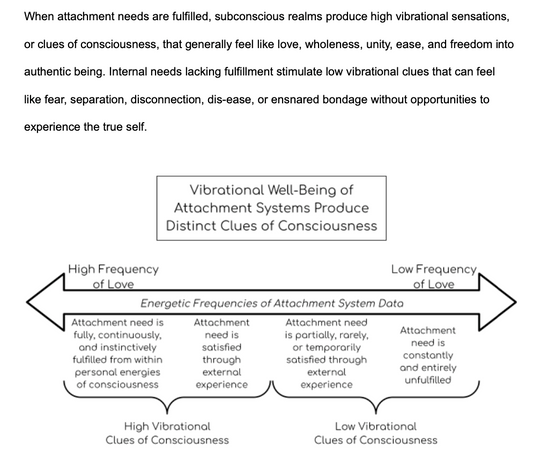 When attachment needs are fulfilled, subconscious realms produce high vibrational sensations, or clues of consciousness, that generally feel like love, wholeness, unity, ease, and freedom into authentic being. Internal needs lacking fulfillment stimulate low vibrational clues that can feel like fear, separation, disconnection, dis-ease, or ensnared bondage without opportunities to experience the true self.

Vibrational Well-Being of Attachment Systems Produce Distinct Clues of Consciousness

High Frequency of Love

Low Frequency of Love

Energetic Frequencies of Attachment System Data

Attachment need is fully, continuously, and instinctively fulfilled from within personal energies of consciousness

Attachment need is satisfied through external experience

Attachment need is partially, rarely, or temporarily satisfied through external experience

Attachment need is constantly and entirely unfulfilled

High Vibrational Clues of Consciousness

Low Vibrational Clues of Consciousness